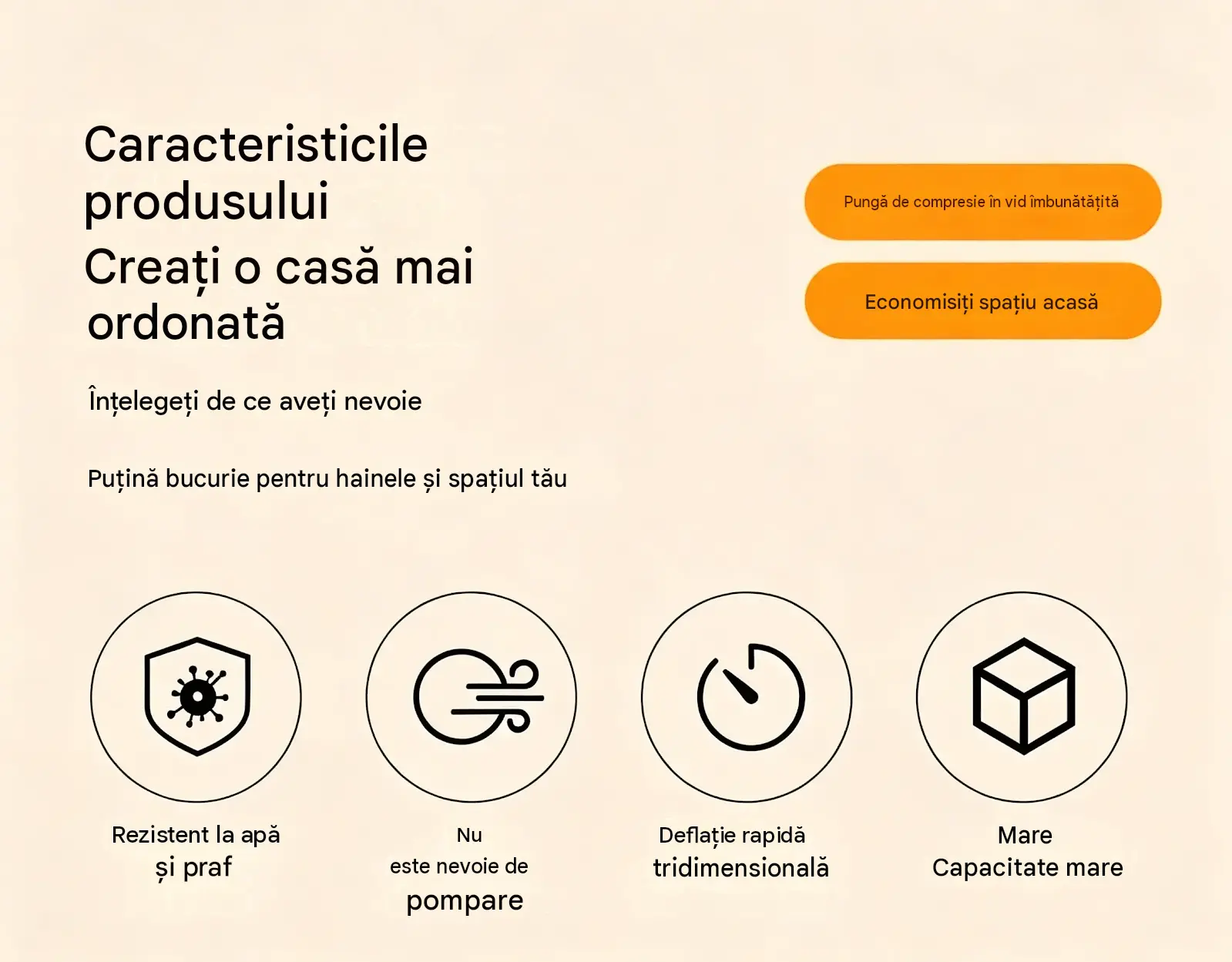 Caracteristicile produsului

Creați o casă mai ordonată

Înțelegeți de ce aveți nevoie

Puțină bucurie pentru hainele și spațiul tău

Pungă de compresie în vid îmbunătățită

Economisiți spațiu acasă

Rezistent la apă
și praf

Nu
este nevoie de
pompare

Deflație rapidă
tridimensională

Mare
Capacitate mare